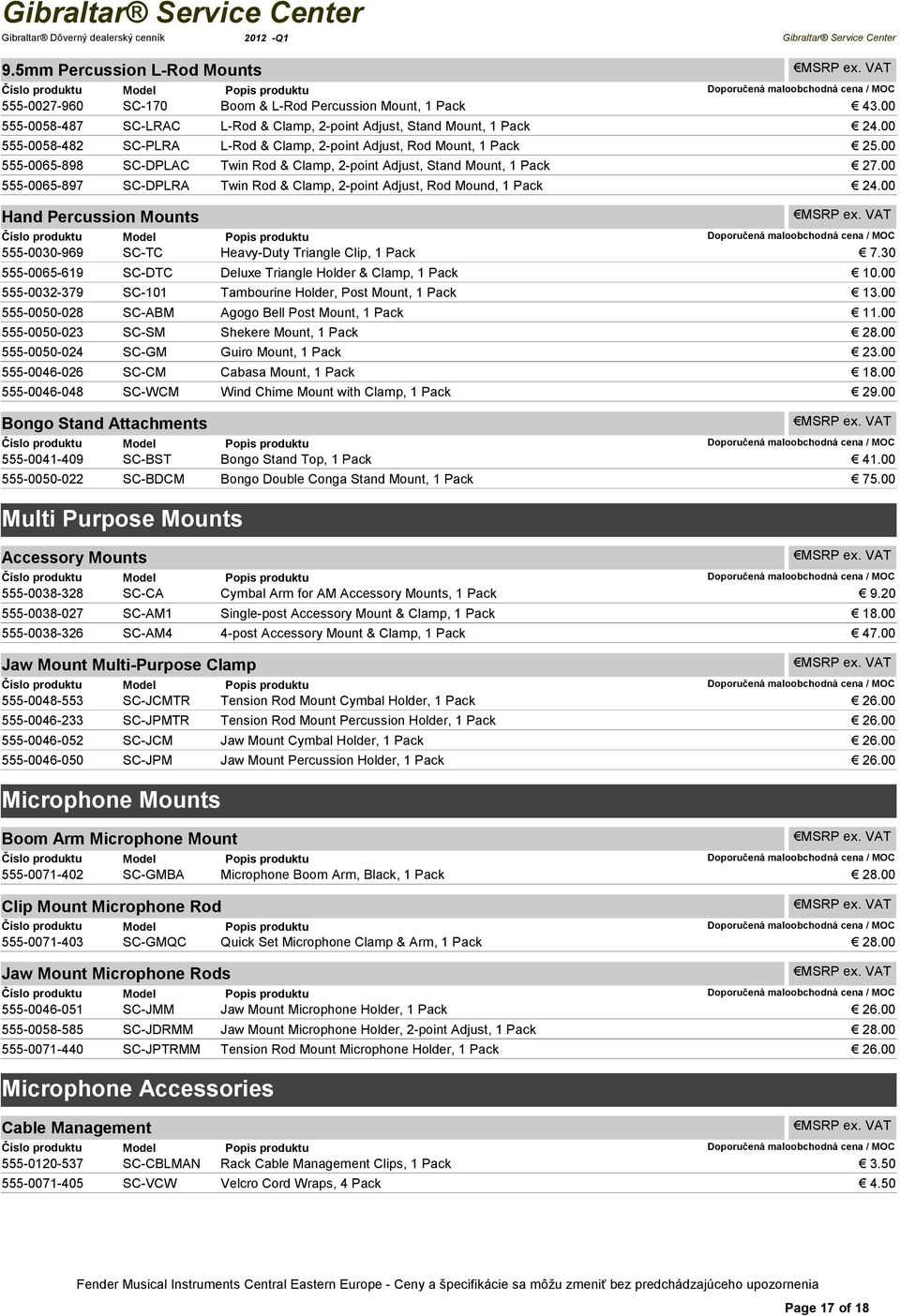 Gibraltar® Service Center

Gibraltar® Dôverný dealerský cenník 2012 -Q1 Gibraltar® Service Center

9.5mm Percussion L-Rod Mounts €MSRP ex. VAT

| Číslo produktu | Model | Popis produktu | Doporučená maloobchodná cena / MOC |
|---|---|---|---|
| 555-0027-960 | SC-170 | Boom & L-Rod Percussion Mount, 1 Pack | € 43.00 |
| 555-0058-487 | SC-LRAC | L-Rod & Clamp, 2-point Adjust, Stand Mount, 1 Pack | € 24.00 |
| 555-0058-482 | SC-PLRA | L-Rod & Clamp, 2-point Adjust, Rod Mount, 1 Pack | € 25.00 |
| 555-0065-898 | SC-DPLAC | Twin Rod & Clamp, 2-point Adjust, Stand Mount, 1 Pack | € 27.00 |
| 555-0065-897 | SC-DPLRA | Twin Rod & Clamp, 2-point Adjust, Rod Mound, 1 Pack | € 24.00 |

Hand Percussion Mounts €MSRP ex. VAT

| Číslo produktu | Model | Popis produktu | Doporučená maloobchodná cena / MOC |
|---|---|---|---|
| 555-0030-969 | SC-TC | Heavy-Duty Triangle Clip, 1 Pack | € 7.30 |
| 555-0065-619 | SC-DTC | Deluxe Triangle Holder & Clamp, 1 Pack | € 10.00 |
| 555-0032-379 | SC-101 | Tambourine Holder, Post Mount, 1 Pack | € 13.00 |
| 555-0050-028 | SC-ABM | Agogo Bell Post Mount, 1 Pack | € 11.00 |
| 555-0050-023 | SC-SM | Shekere Mount, 1 Pack | € 28.00 |
| 555-0050-024 | SC-GM | Guiro Mount, 1 Pack | € 23.00 |
| 555-0046-026 | SC-CM | Cabasa Mount, 1 Pack | € 18.00 |
| 555-0046-048 | SC-WCM | Wind Chime Mount with Clamp, 1 Pack | € 29.00 |

Bongo Stand Attachments €MSRP ex. VAT

| Číslo produktu | Model | Popis produktu | Doporučená maloobchodná cena / MOC |
|---|---|---|---|
| 555-0041-409 | SC-BST | Bongo Stand Top, 1 Pack | € 41.00 |
| 555-0050-022 | SC-BDCM | Bongo Double Conga Stand Mount, 1 Pack | € 75.00 |

Multi Purpose Mounts

Accessory Mounts €MSRP ex. VAT

| Číslo produktu | Model | Popis produktu | Doporučená maloobchodná cena / MOC |
|---|---|---|---|
| 555-0038-328 | SC-CA | Cymbal Arm for AM Accessory Mounts, 1 Pack | € 9.20 |
| 555-0038-027 | SC-AM1 | Single-post Accessory Mount & Clamp, 1 Pack | € 18.00 |
| 555-0038-326 | SC-AM4 | 4-post Accessory Mount & Clamp, 1 Pack | € 47.00 |

Jaw Mount Multi-Purpose Clamp €MSRP ex. VAT

| Číslo produktu | Model | Popis produktu | Doporučená maloobchodná cena / MOC |
|---|---|---|---|
| 555-0048-553 | SC-JCMTR | Tension Rod Mount Cymbal Holder, 1 Pack | € 26.00 |
| 555-0046-233 | SC-JPMTR | Tension Rod Mount Percussion Holder, 1 Pack | € 26.00 |
| 555-0046-052 | SC-JCM | Jaw Mount Cymbal Holder, 1 Pack | € 26.00 |
| 555-0046-050 | SC-JPM | Jaw Mount Percussion Holder, 1 Pack | € 26.00 |

Microphone Mounts

Boom Arm Microphone Mount €MSRP ex. VAT

| Číslo produktu | Model | Popis produktu | Doporučená maloobchodná cena / MOC |
|---|---|---|---|
| 555-0071-402 | SC-GMBA | Microphone Boom Arm, Black, 1 Pack | € 28.00 |

Clip Mount Microphone Rod €MSRP ex. VAT

| Číslo produktu | Model | Popis produktu | Doporučená maloobchodná cena / MOC |
|---|---|---|---|
| 555-0071-403 | SC-GMQC | Quick Set Microphone Clamp & Arm, 1 Pack | € 28.00 |

Jaw Mount Microphone Rods €MSRP ex. VAT

| Číslo produktu | Model | Popis produktu | Doporučená maloobchodná cena / MOC |
|---|---|---|---|
| 555-0046-051 | SC-JMM | Jaw Mount Microphone Holder, 1 Pack | € 26.00 |
| 555-0058-585 | SC-JDRMM | Jaw Mount Microphone Holder, 2-point Adjust, 1 Pack | € 28.00 |
| 555-0071-440 | SC-JPTRMM | Tension Rod Mount Microphone Holder, 1 Pack | € 26.00 |

Microphone Accessories

Cable Management €MSRP ex. VAT

| Číslo produktu | Model | Popis produktu | Doporučená maloobchodná cena / MOC |
|---|---|---|---|
| 555-0120-537 | SC-CBLMAN | Rack Cable Management Clips, 1 Pack | € 3.50 |
| 555-0071-405 | SC-VCW | Velcro Cord Wraps, 4 Pack | € 4.50 |

Fender Musical Instruments Central Eastern Europe - Ceny a špecifikácie sa môžu zmeniť bez predchádzajúceho upozornenia

Page 17 of 18